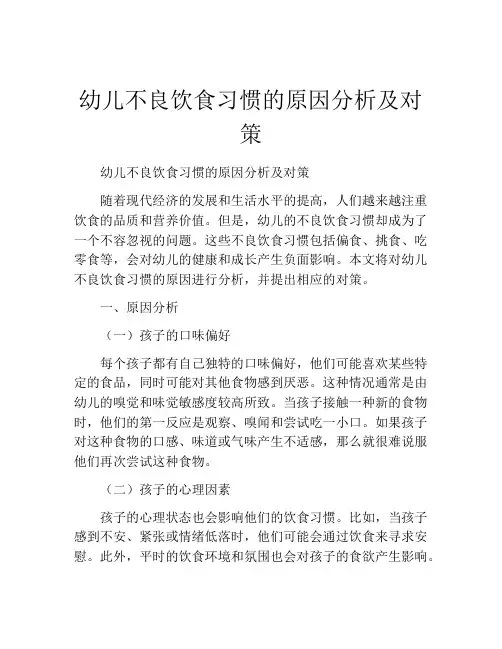 幼儿不良饮食习惯的原因分析及对策

幼儿不良饮食习惯的原因分析及对策

随着现代经济的发展和生活水平的提高，人们越来越注重饮食的品质和营养价值。但是，幼儿的不良饮食习惯却成为了一个不容忽视的问题。这些不良饮食习惯包括偏食、挑食、吃零食等，会对幼儿的健康和成长产生负面影响。本文将对幼儿不良饮食习惯的原因进行分析，并提出相应的对策。

一、原因分析

（一）孩子的口味偏好

每个孩子都有自己独特的口味偏好，他们可能喜欢某些特定的食品，同时可能对其他食物感到厌恶。这种情况通常是由幼儿的嗅觉和味觉敏感度较高所致。当孩子接触一种新的食物时，他们的第一反应是观察、嗅闻和尝试吃一小口。如果孩子对这种食物的口感、味道或气味产生不适感，那么就很难说服他们再次尝试这种食物。

（二）孩子的心理因素

孩子的心理状态也会影响他们的饮食习惯。比如，当孩子感到不安、紧张或情绪低落时，他们可能会通过饮食来寻求安慰。此外，平时的饮食环境和氛围也会对孩子的食欲产生影响。